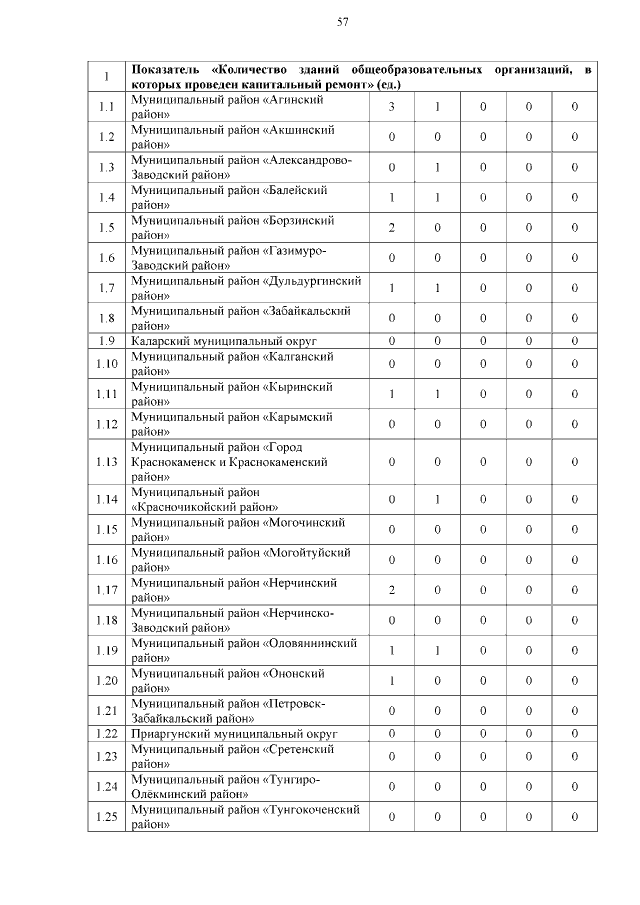 57

| 1 | Показатель «Количество зданий общеобразовательных организаций, в которых проведен капитальный ремонт» (ед.) | | | | | |
|---|---|---|---|---|---|---|
| 1.1 | Муниципальный район «Агинский район» | 3 | 1 | 0 | 0 | 0 |
| 1.2 | Муниципальный район «Акшинский район» | 0 | 0 | 0 | 0 | 0 |
| 1.3 | Муниципальный район «Александрово-Заводский район» | 0 | 1 | 0 | 0 | 0 |
| 1.4 | Муниципальный район «Балейский район» | 1 | 1 | 0 | 0 | 0 |
| 1.5 | Муниципальный район «Борзинский район» | 2 | 0 | 0 | 0 | 0 |
| 1.6 | Муниципальный район «Газимуро-Заводский район» | 0 | 0 | 0 | 0 | 0 |
| 1.7 | Муниципальный район «Дульдургинский район» | 1 | 1 | 0 | 0 | 0 |
| 1.8 | Муниципальный район «Забайкальский район» | 0 | 0 | 0 | 0 | 0 |
| 1.9 | Каларский муниципальный округ | 0 | 0 | 0 | 0 | 0 |
| 1.10 | Муниципальный район «Калганский район» | 0 | 0 | 0 | 0 | 0 |
| 1.11 | Муниципальный район «Кыринский район» | 1 | 1 | 0 | 0 | 0 |
| 1.12 | Муниципальный район «Карымский район» | 0 | 0 | 0 | 0 | 0 |
| 1.13 | Муниципальный район «Город Краснокаменск и Краснокаменский район» | 0 | 0 | 0 | 0 | 0 |
| 1.14 | Муниципальный район «Красночикойский район» | 0 | 1 | 0 | 0 | 0 |
| 1.15 | Муниципальный район «Могочинский район» | 0 | 0 | 0 | 0 | 0 |
| 1.16 | Муниципальный район «Могойтуйский район» | 0 | 0 | 0 | 0 | 0 |
| 1.17 | Муниципальный район «Нерчинский район» | 2 | 0 | 0 | 0 | 0 |
| 1.18 | Муниципальный район «Нерчинско-Заводский район» | 0 | 0 | 0 | 0 | 0 |
| 1.19 | Муниципальный район «Оловяннинский район» | 1 | 1 | 0 | 0 | 0 |
| 1.20 | Муниципальный район «Ононский район» | 1 | 0 | 0 | 0 | 0 |
| 1.21 | Муниципальный район «Петровск-Забайкальский район» | 0 | 0 | 0 | 0 | 0 |
| 1.22 | Приаргунский муниципальный округ | 0 | 0 | 0 | 0 | 0 |
| 1.23 | Муниципальный район «Сретенский район» | 0 | 0 | 0 | 0 | 0 |
| 1.24 | Муниципальный район «Тунгиро-Олёкминский район» | 0 | 0 | 0 | 0 | 0 |
| 1.25 | Муниципальный район «Тунгокоченский район» | 0 | 0 | 0 | 0 | 0 |